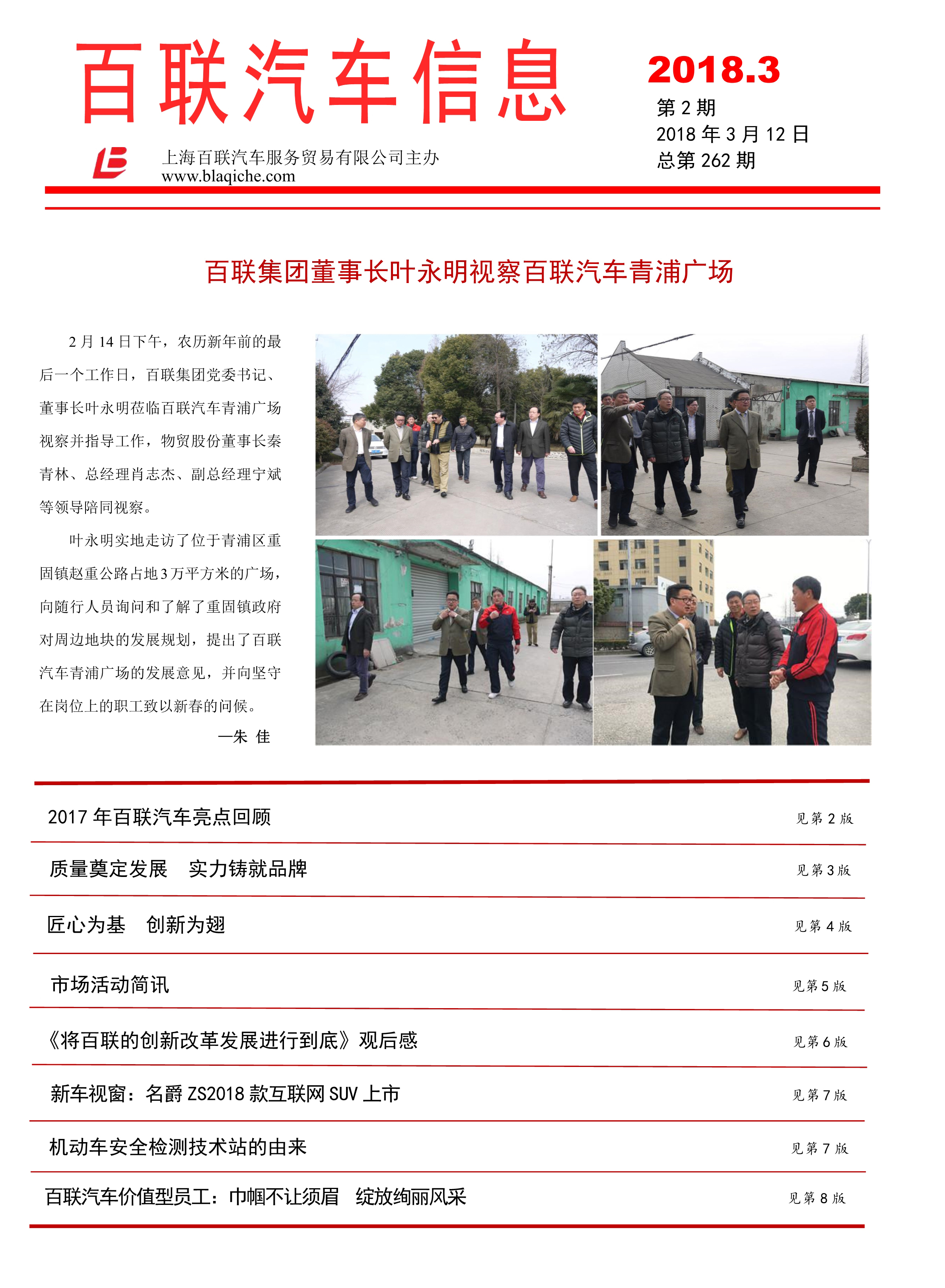 百联汽车信息

2018.3
第 2 期
2018 年 3 月 12 日
总第 262 期

上海百联汽车服务贸易有限公司主办
www.blaqiche.com

百联集团董事长叶永明视察百联汽车青浦广场

2 月 14 日下午，农历新年前的最后一个工作日，百联集团党委书记、董事长叶永明莅临百联汽车青浦广场视察并指导工作，物贸股份董事长秦青林、总经理肖志杰、副总经理宁斌等领导陪同视察。

叶永明实地走访了位于青浦区重固镇赵重公路占地3万平方米的广场，向随行人员询问和了解了重固镇政府对周边地块的发展规划，提出了百联汽车青浦广场的发展意见，并向坚守在岗位上的职工致以新春的问候。

—朱 佳

2017 年百联汽车亮点回顾 见第 2 版

质量奠定发展 实力铸就品牌 见第 3 版

匠心为基 创新为翅 见第 4 版

市场活动简讯 见第 5 版

《将百联的创新改革发展进行到底》观后感 见第 6 版

新车视窗：名爵 ZS2018 款互联网 SUV 上市 见第 7 版

机动车安全检测技术站的由来 见第 7 版

百联汽车价值型员工：巾帼不让须眉 绽放绚丽风采 见第 8 版